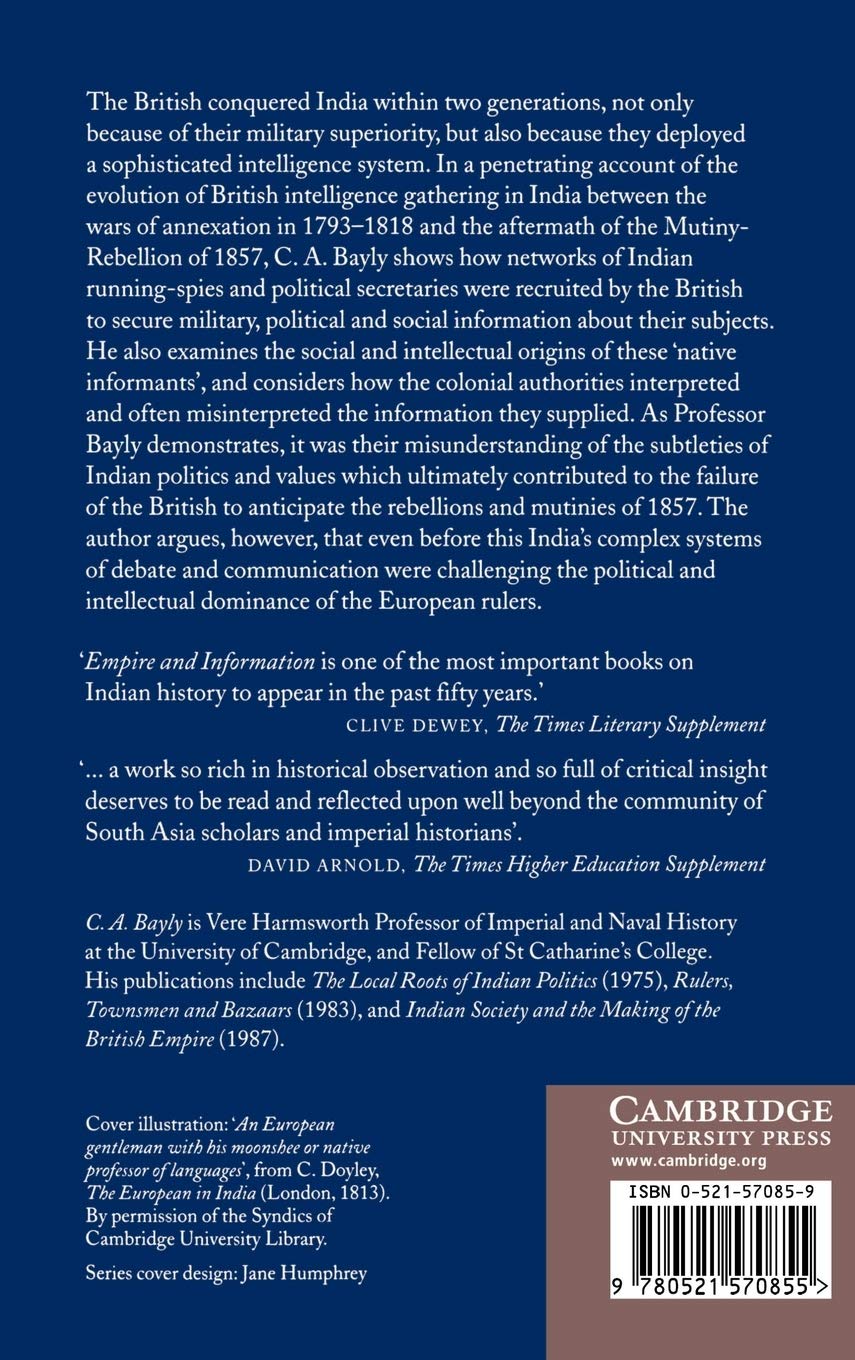 The British conquered India within two generations, not only because of their military superiority, but also because they deployed a sophisticated intelligence system. In a penetrating account of the evolution of British intelligence gathering in India between the wars of annexation in 1793–1818 and the aftermath of the Mutiny-Rebellion of 1857, C. A. Bayly shows how networks of Indian running-spies and political secretaries were recruited by the British to secure military, political and social information about their subjects. He also examines the social and intellectual origins of these 'native informants', and considers how the colonial authorities interpreted and often misinterpreted the information they supplied. As Professor Bayly demonstrates, it was their misunderstanding of the subtleties of Indian politics and values which ultimately contributed to the failure of the British to anticipate the rebellions and mutinies of 1857. The author argues, however, that even before this India's complex systems of debate and communication were challenging the political and intellectual dominance of the European rulers.

'Empire and Information is one of the most important books on Indian history to appear in the past fifty years.'
CLIVE DEWEY, The Times Literary Supplement

'... a work so rich in historical observation and so full of critical insight deserves to be read and reflected upon well beyond the community of South Asia scholars and imperial historians'.
DAVID ARNOLD, The Times Higher Education Supplement

C. A. Bayly is Vere Harmsworth Professor of Imperial and Naval History at the University of Cambridge, and Fellow of St Catharine's College. His publications include The Local Roots of Indian Politics (1975), Rulers, Townsmen and Bazaars (1983), and Indian Society and the Making of the British Empire (1987).

Cover illustration: 'An European gentleman with his moonshee or native professor of languages', from C. Doyley, The European in India (London, 1813). By permission of the Syndics of Cambridge University Library.

Series cover design: Jane Humphrey

CAMBRIDGE
UNIVERSITY PRESS
www.cambridge.org

ISBN 0-521-57085-9

9 780521 570855 >